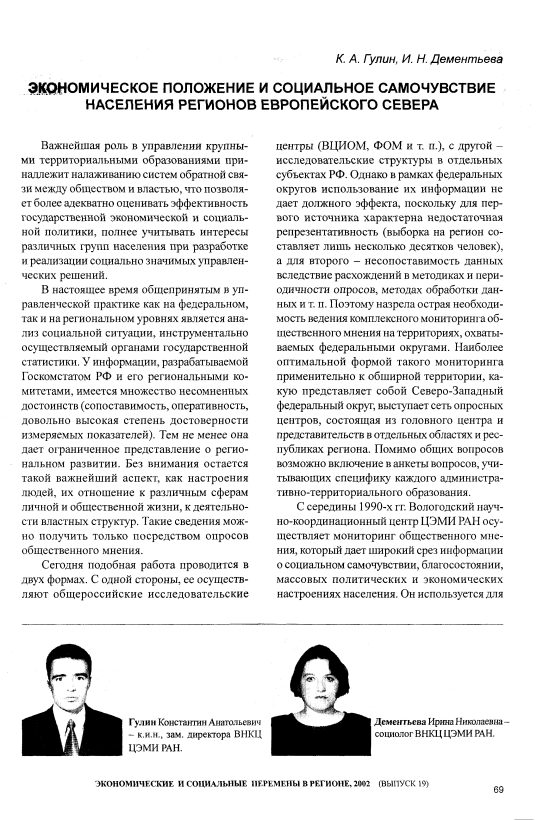 К. А. Гулин, И. Н. Дементьева

ЭКОНОМИЧЕСКОЕ ПОЛОЖЕНИЕ И СОЦИАЛЬНОЕ САМОЧУВСТВИЕ НАСЕЛЕНИЯ РЕГИОНОВ ЕВРОПЕЙСКОГО СЕВЕРА

Важнейшая роль в управлении крупными территориальными образованиями принадлежит налаживанию систем обратной связи между обществом и властью, что позволяет более адекватно оценивать эффективность государственной экономической и социальной политики, полнее учитывать интересы различных групп населения при разработке и реализации социально значимых управленческих решений.

В настоящее время общепринятым в управленческой практике как на федеральном, так и на региональном уровнях является анализ социальной ситуации, инструментально осуществляемый органами государственной статистики. У информации, разрабатываемой Госкомстатом РФ и его региональными комитетами, имеется множество несомненных достоинств (сопоставимость, оперативность, довольно высокая степень достоверности измеряемых показателей). Тем не менее она дает ограниченное представление о региональном развитии. Без внимания остается такой важнейший аспект, как настроения людей, их отношение к различным сферам личной и общественной жизни, к деятельности властных структур. Такие сведения можно получить только посредством опросов общественного мнения.

Сегодня подобная работа проводится в двух формах. С одной стороны, ее осуществляют общероссийские исследовательские центры (ВЦИОМ, ФОМ и т. п.), с другой – исследовательские структуры в отдельных субъектах РФ. Однако в рамках федеральных округов использование их информации не дает должного эффекта, поскольку для первого источника характерна недостаточная репрезентативность (выборка на регион составляет лишь несколько десятков человек), а для второго – несопоставимость данных вследствие расхождений в методиках и периодичности опросов, методах обработки данных и т. п. Поэтому назрела острая необходимость ведения комплексного мониторинга общественного мнения на территориях, охватываемых федеральными округами. Наиболее оптимальной формой такого мониторинга применительно к обширной территории, какую представляет собой Северо-Западный федеральный округ, выступает сеть опросных центров, состоящая из головного центра и представительств в отдельных областях и республиках региона. Помимо общих вопросов возможно включение в анкеты вопросов, учитывающих специфику каждого административно-территориального образования.

С середины 1990-х гг. Вологодский научно-координационный центр ЦЭМИ РАН осуществляет мониторинг общественного мнения, который дает широкий срез информации о социальном самочувствии, благосостоянии, массовых политических и экономических настроениях населения. Он используется для

Гулин Константин Анатольевич – к.и.н., зам. директора ВНКЦ ЦЭМИ РАН.

Дементьева Ирина Николаевна – социолог ВНКЦ ЦЭМИ РАН.

ЭКОНОМИЧЕСКИЕ И СОЦИАЛЬНЫЕ ПЕРЕМЕНЫ В РЕГИОНЕ, 2002 (ВЫПУСК 19)

69